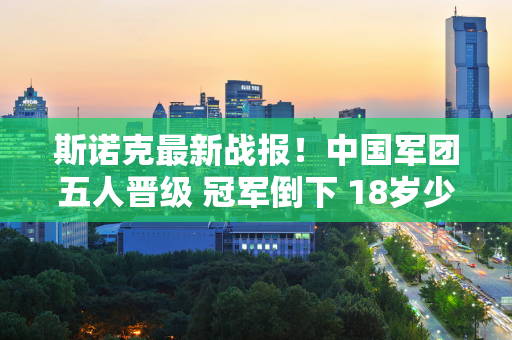 斯诺克最新战报！中国军团五人晋级 冠军倒下 18岁少